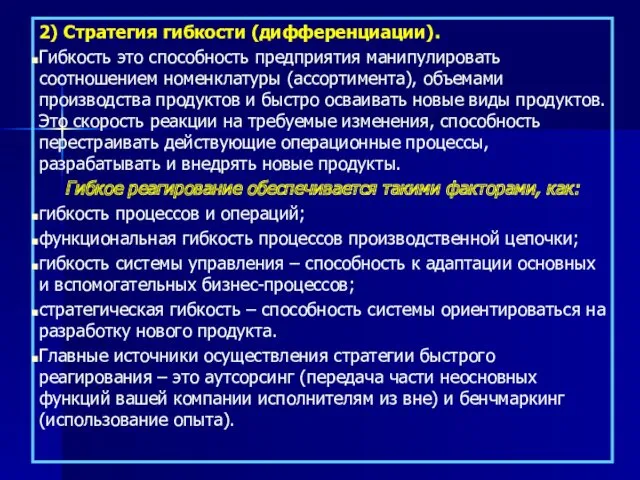 2) Стратегия гибкости (дифференциации).

Гибкость это способность предприятия манипулировать соотношением номенклатуры (ассортимента), объемами производства продуктов и быстро осваивать новые виды продуктов. Это скорость реакции на требуемые изменения, способность перестраивать действующие операционные процессы, разрабатывать и внедрять новые продукты.

Гибкое реагирование обеспечивается такими факторами, как:

гибкость процессов и операций;

функциональная гибкость процессов производственной цепочки;

гибкость системы управления – способность к адаптации основных и вспомогательных бизнес-процессов;

стратегическая гибкость – способность системы ориентироваться на разработку нового продукта.

Главные источники осуществления стратегии быстрого реагирования – это аутсорсинг (передача части неосновных функций вашей компании исполнителям из вне) и бенчмаркинг (использование опыта).